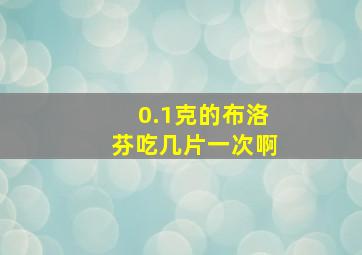 0.1克的布洛芬吃几片一次啊